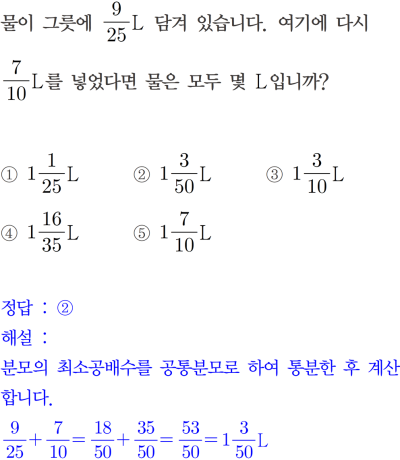 물이 그릇에 $\frac{9}{25}$L 담겨 있습니다. 여기에 다시 $\frac{7}{10}$L를 넣었다면 물은 모두 몇 L입니까?

① $1\frac{1}{25}$L ② $1\frac{3}{50}$L ③ $1\frac{3}{10}$L
④ $1\frac{16}{35}$L ⑤ $1\frac{7}{10}$L

정답 : ②
해설 :
분모의 최소공배수를 공통분모로 하여 통분한 후 계산합니다.
$\frac{9}{25}+\frac{7}{10}=\frac{18}{50}+\frac{35}{50}=\frac{53}{50}=1\frac{3}{50}$L